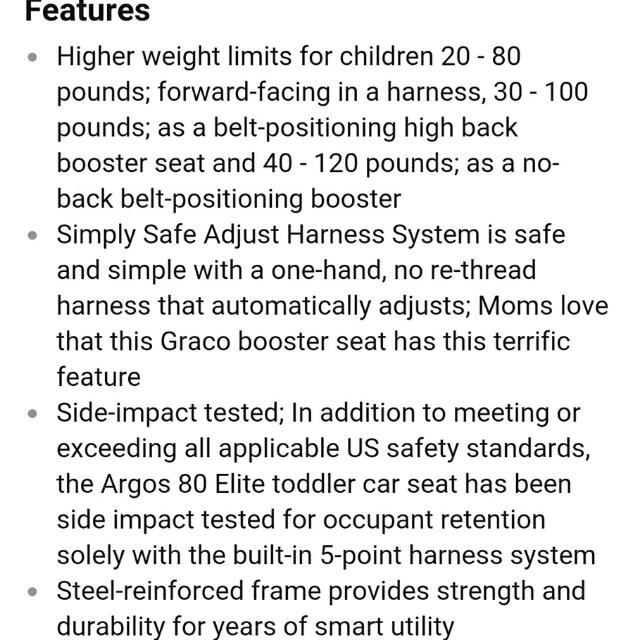 Features

- Higher weight limits for children 20 - 80 pounds; forward-facing in a harness, 30 - 100 pounds; as a belt-positioning high back booster seat and 40 - 120 pounds; as a no-back belt-positioning booster
- Simply Safe Adjust Harness System is safe and simple with a one-hand, no re-thread harness that automatically adjusts; Moms love that this Graco booster seat has this terrific feature
- Side-impact tested; In addition to meeting or exceeding all applicable US safety standards, the Argos 80 Elite toddler car seat has been side impact tested for occupant retention solely with the built-in 5-point harness system
- Steel-reinforced frame provides strength and durability for years of smart utility